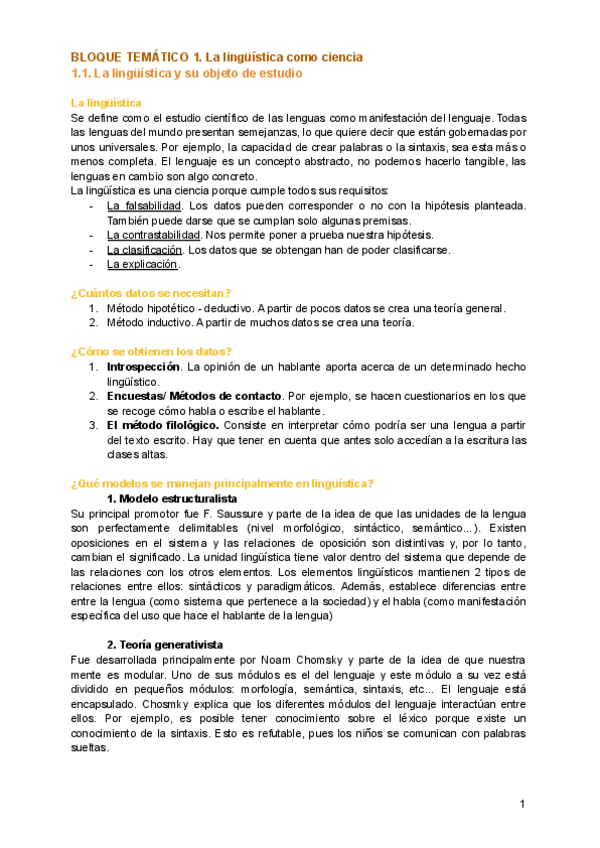 BLOQUE TEMÁTICO 1. La lingüística como ciencia
1.1. La lingüística y su objeto de estudio

La lingüística
Se define como el estudio científico de las lenguas como manifestación del lenguaje. Todas las lenguas del mundo presentan semejanzas, lo que quiere decir que están gobernadas por unos universales. Por ejemplo, la capacidad de crear palabras o la sintaxis, sea esta más o menos completa. El lenguaje es un concepto abstracto, no podemos hacerlo tangible, las lenguas en cambio son algo concreto.
La lingüística es una ciencia porque cumple todos sus requisitos:
- La falsabilidad. Los datos pueden corresponder o no con la hipótesis planteada. También puede darse que se cumplan solo algunas premisas.
- La contrastabilidad. Nos permite poner a prueba nuestra hipótesis.
- La clasificación. Los datos que se obtengan han de poder clasificarse.
- La explicación.

¿Cuántos datos se necesitan?
1. Método hipotético - deductivo. A partir de pocos datos se crea una teoría general.
2. Método inductivo. A partir de muchos datos se crea una teoría.

¿Cómo se obtienen los datos?
1. Introspección. La opinión de un hablante aporta acerca de un determinado hecho lingüístico.
2. Encuestas/ Métodos de contacto. Por ejemplo, se hacen cuestionarios en los que se recoge cómo habla o escribe el hablante.
3. El método filológico. Consiste en interpretar cómo podría ser una lengua a partir del texto escrito. Hay que tener en cuenta que antes solo accedían a la escritura las clases altas.

¿Qué modelos se manejan principalmente en lingüística?
1. Modelo estructuralista
Su principal promotor fue F. Saussure y parte de la idea de que las unidades de la lengua son perfectamente delimitables (nivel morfológico, sintáctico, semántico...). Existen oposiciones en el sistema y las relaciones de oposición son distintivas y, por lo tanto, cambian el significado. La unidad lingüística tiene valor dentro del sistema que depende de las relaciones con los otros elementos. Los elementos lingüísticos mantienen 2 tipos de relaciones entre ellos: sintácticos y paradigmáticos. Además, establece diferencias entre entre la lengua (como sistema que pertenece a la sociedad) y el habla (como manifestación específica del uso que hace el hablante de la lengua)

2. Teoría generativista
Fue desarrollada principalmente por Noam Chomsky y parte de la idea de que nuestra mente es modular. Uno de sus módulos es el del lenguaje y este módulo a su vez está dividido en pequeños módulos: morfología, semántica, sintaxis, etc... El lenguaje está encapsulado. Chosmky explica que los diferentes módulos del lenguaje interactúan entre ellos. Por ejemplo, es posible tener conocimiento sobre el léxico porque existe un conocimiento de la sintaxis. Esto es refutable, pues los niños se comunican con palabras sueltas.

1